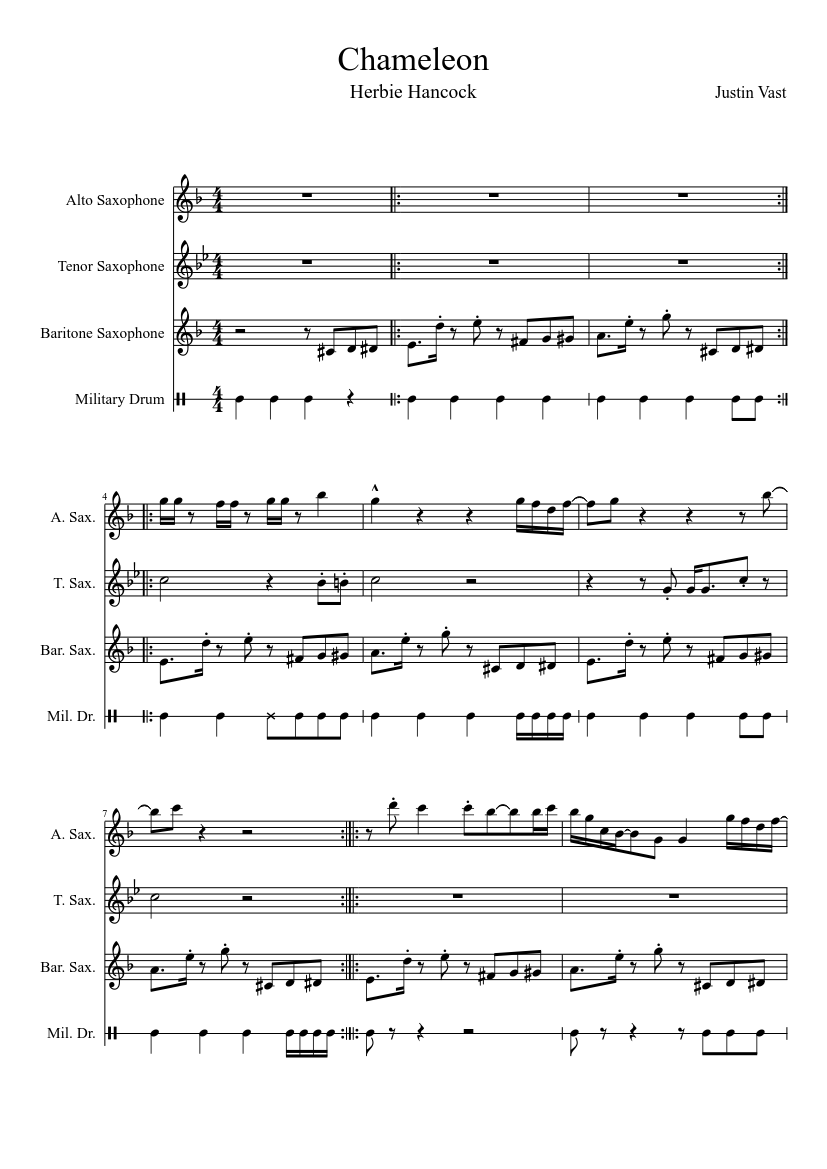 Chameleon

Herbie Hancock

Justin Vast

Alto Saxophone

Tenor Saxophone

Baritone Saxophone

Military Drum

4

A. Sax.

T. Sax.

Bar. Sax.

Mil. Dr.

7

A. Sax.

T. Sax.

Bar. Sax.

Mil. Dr.